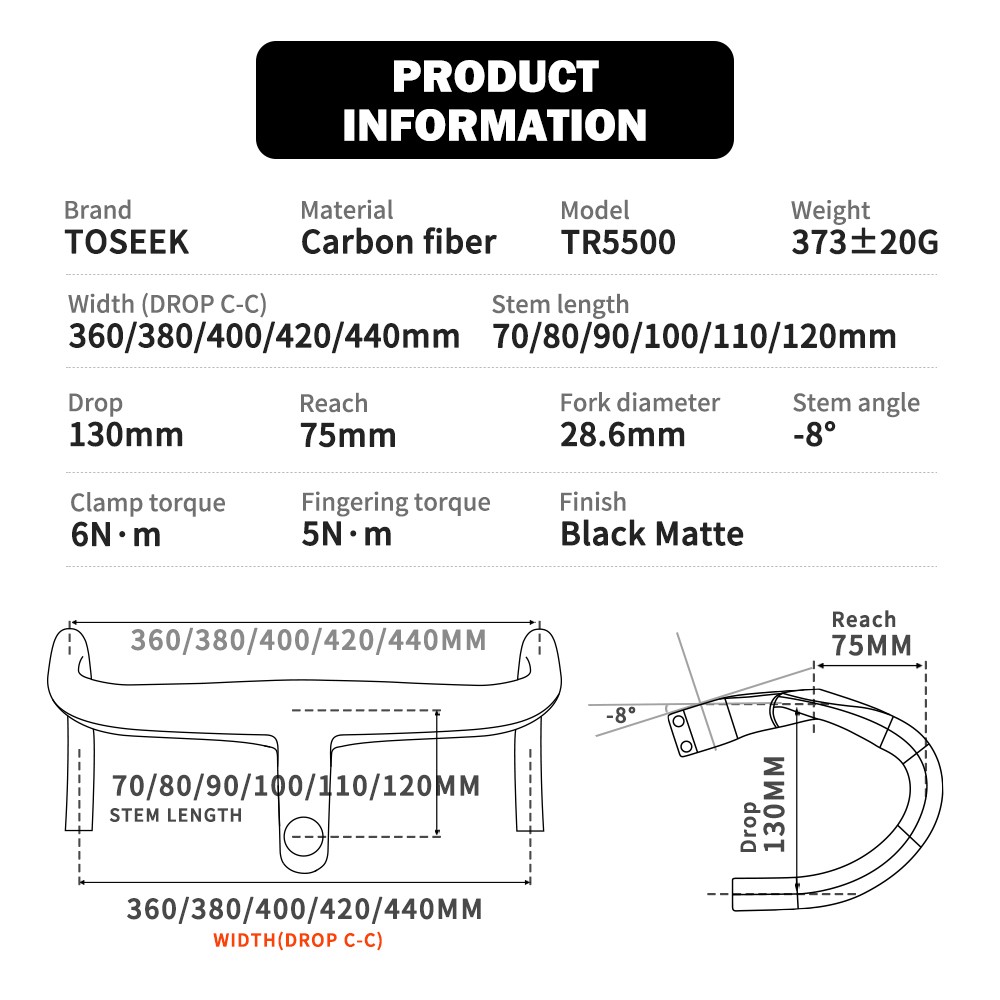 PRODUCT INFORMATION

Brand
TOSEEK

Material
Carbon fiber

Model
TR5500

Weight
373±20G

Width (DROP C-C)
360/380/400/420/440mm

Stem length
70/80/90/100/110/120mm

Drop
130mm

Reach
75mm

Fork diameter
28.6mm

Stem angle
-8°

Clamp torque
6N·m

Fingering torque
5N·m

Finish
Black Matte

360/380/400/420/440MM

70/80/90/100/110/120MM
STEM LENGTH

360/380/400/420/440MM
WIDTH(DROP C-C)

Reach
75MM

-8°

Drop
130MM